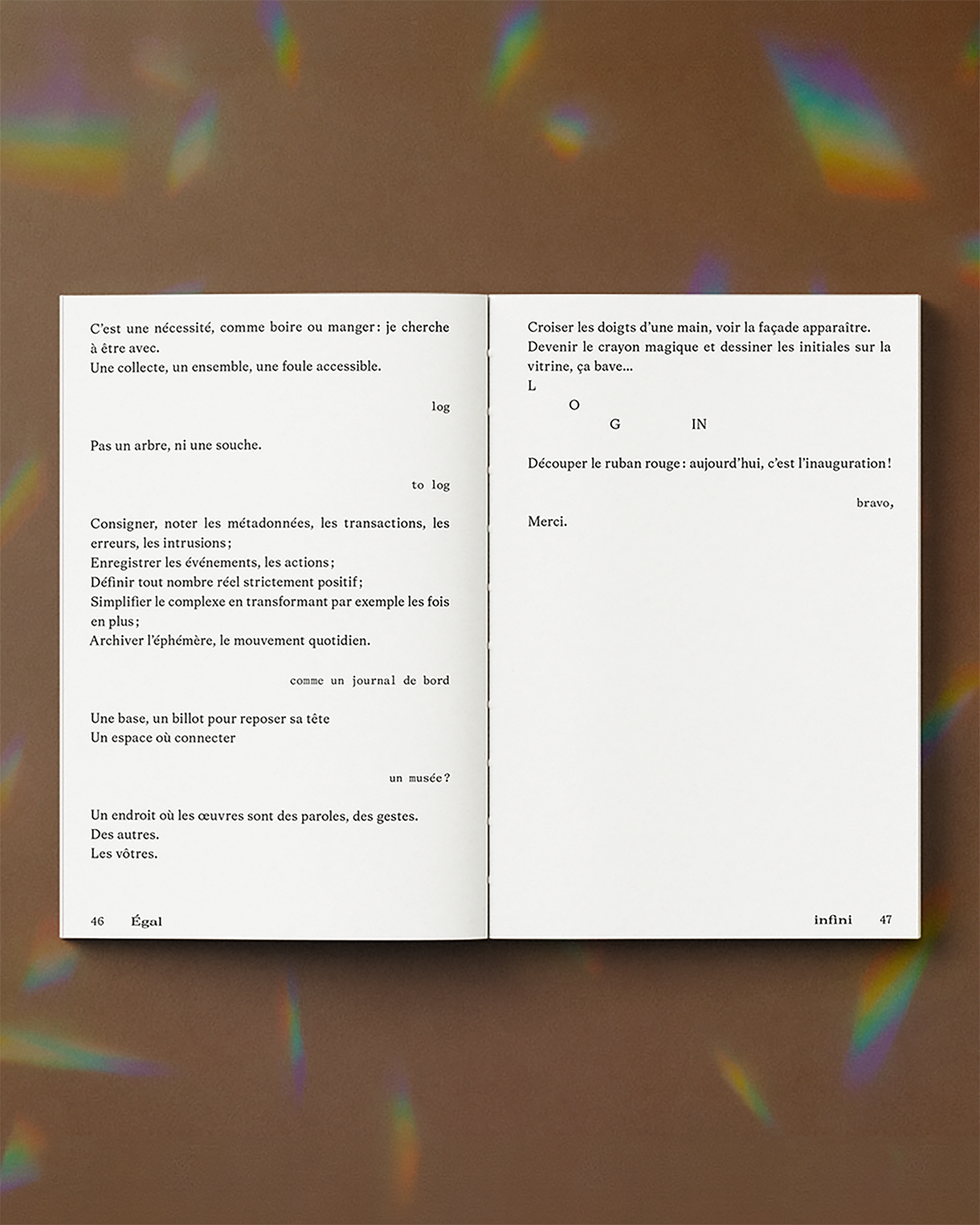 C'est une nécessité, comme boire ou manger : je cherche à être avec.
Une collecte, un ensemble, une foule accessible.

log

Pas un arbre, ni une souche.

to log

Consigner, noter les métadonnées, les transactions, les erreurs, les intrusions ;
Enregistrer les événements, les actions ;
Définir tout nombre réel strictement positif ;
Simplifier le complexe en transformant par exemple les fois en plus ;
Archiver l'éphémère, le mouvement quotidien.

comme un journal de bord

Une base, un billot pour reposer sa tête
Un espace où connecter

un musée ?

Un endroit où les œuvres sont des paroles, des gestes.
Des autres.
Les vôtres.

46 Égal

Croiser les doigts d'une main, voir la façade apparaître.
Devenir le crayon magique et dessiner les initiales sur la vitrine, ça bave...
L
O
G IN

Découper le ruban rouge : aujourd'hui, c'est l'inauguration !

bravo,

Merci.

infini 47